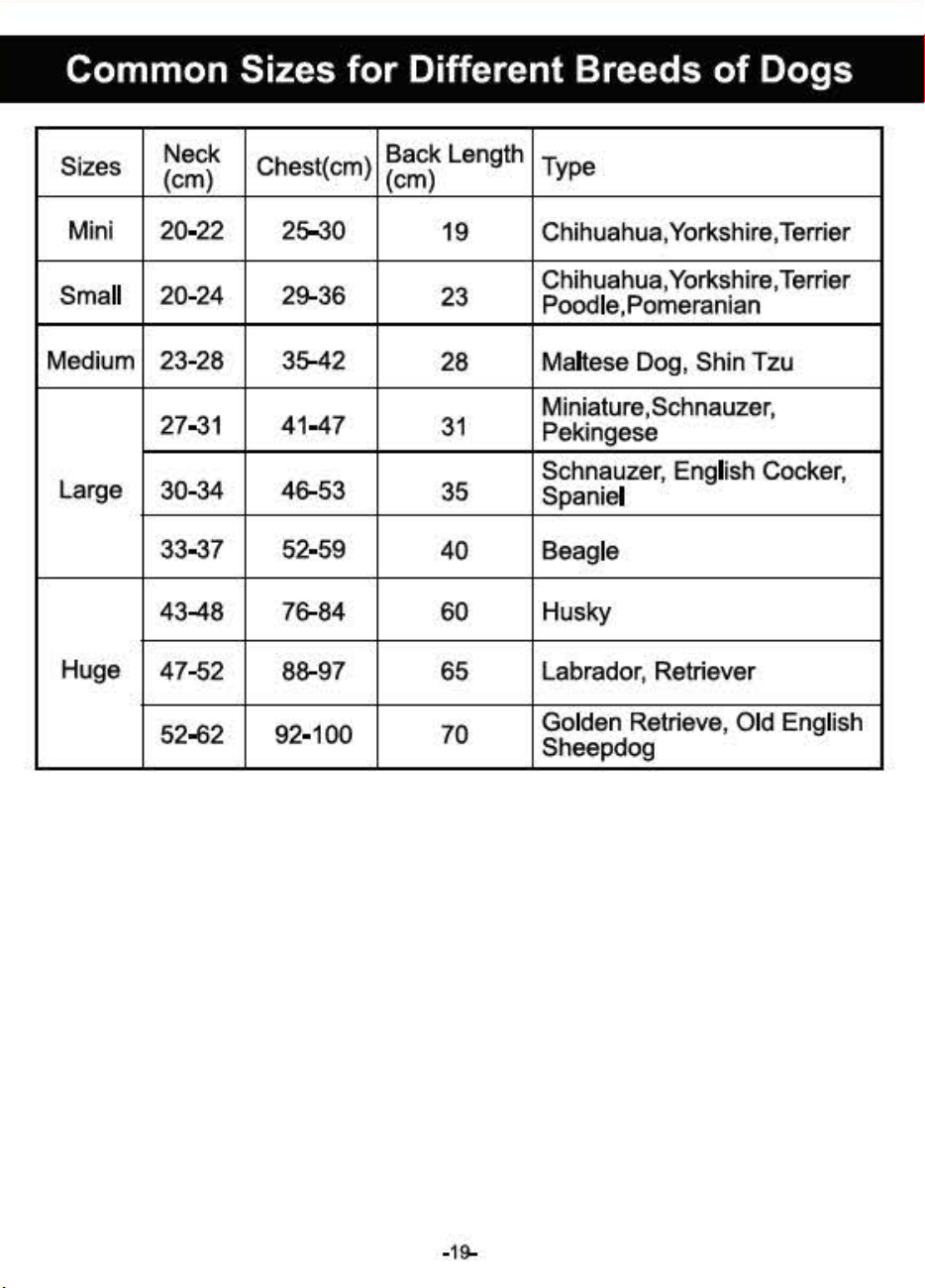 Common Sizes for Different Breeds of Dogs

| Sizes | Neck (cm) | Chest(cm) | Back Length (cm) | Type |
|---|---|---|---|---|
| Mini | 20-22 | 25-30 | 19 | Chihuahua,Yorkshire,Terrier |
| Small | 20-24 | 29-36 | 23 | Chihuahua,Yorkshire,Terrier Poodle,Pomeranian |
| Medium | 23-28 | 35-42 | 28 | Maltese Dog, Shin Tzu |
| Large | 27-31 | 41-47 | 31 | Miniature,Schnauzer, Pekingese |
|  | 30-34 | 46-53 | 35 | Schnauzer, English Cocker, Spaniel |
|  | 33-37 | 52-59 | 40 | Beagle |
| Huge | 43-48 | 76-84 | 60 | Husky |
|  | 47-52 | 88-97 | 65 | Labrador, Retriever |
|  | 52-62 | 92-100 | 70 | Golden Retrieve, Old English Sheepdog |

-19-